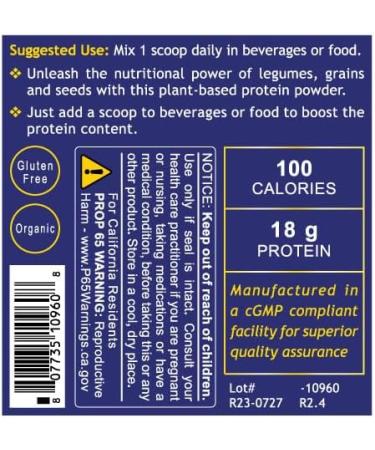 Suggested Use: Mix 1 scoop daily in beverages or food.

❖ Unleash the nutritional power of legumes, grains and seeds with this plant-based protein powder.

❖ Just add a scoop to beverages or food to boost the protein content.

Gluten Free

Organic

8 07735 10960 8

NOTICE: Keep out of reach of children. Use only if seal is intact. Consult your health care practitioner if you are pregnant or nursing, taking medications or have a medical condition, before taking this or any other product. Store in a cool, dry place.

For California Residents
PROP 65 WARNING: Reproductive Harm - www.P65Warnings.ca.gov

100
CALORIES

18 g
PROTEIN

Manufactured in a cGMP compliant facility for superior quality assurance

Lot# -10960
R23-0727 R2.4